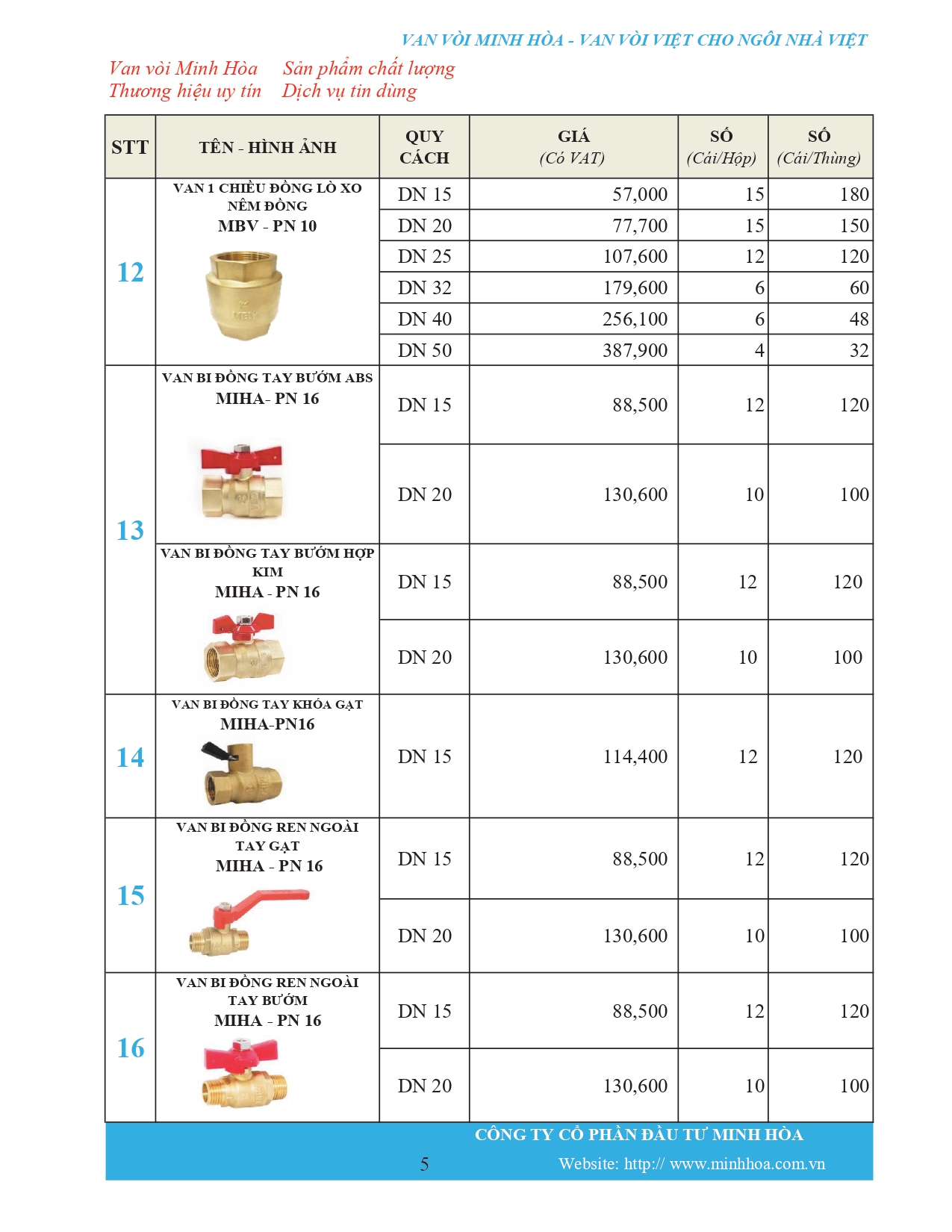 VAN VÒI MINH HÒA - VAN VÒI VIỆT CHO NGÔI NHÀ VIỆT

Van vòi Minh Hòa Sản phẩm chất lượng
Thương hiệu uy tín Dịch vụ tin dùng

| STT | TÊN - HÌNH ẢNH | QUY CÁCH | GIÁ (Có VAT) | SỐ (Cái/Hộp) | SỐ (Cái/Thùng) |
|---|---|---|---|---|---|
| 12 | VAN 1 CHIỀU ĐỒNG LÒ XO NÊM ĐỒNG MBV - PN 10 | DN 15 | 57,000 | 15 | 180 |
| | | DN 20 | 77,700 | 15 | 150 |
| | | DN 25 | 107,600 | 12 | 120 |
| | | DN 32 | 179,600 | 6 | 60 |
| | | DN 40 | 256,100 | 6 | 48 |
| | | DN 50 | 387,900 | 4 | 32 |
| 13 | VAN BI ĐỒNG TAY BƯỚM ABS MIHA- PN 16 | DN 15 | 88,500 | 12 | 120 |
| | | DN 20 | 130,600 | 10 | 100 |
| | VAN BI ĐỒNG TAY BƯỚM HỢP KIM MIHA - PN 16 | DN 15 | 88,500 | 12 | 120 |
| | | DN 20 | 130,600 | 10 | 100 |
| 14 | VAN BI ĐỒNG TAY KHÓA GẠT MIHA-PN16 | DN 15 | 114,400 | 12 | 120 |
| 15 | VAN BI ĐỒNG REN NGOÀI TAY GẠT MIHA - PN 16 | DN 15 | 88,500 | 12 | 120 |
| | | DN 20 | 130,600 | 10 | 100 |
| 16 | VAN BI ĐỒNG REN NGOÀI TAY BƯỚM MIHA - PN 16 | DN 15 | 88,500 | 12 | 120 |
| | | DN 20 | 130,600 | 10 | 100 |

CÔNG TY CỔ PHẦN ĐẦU TƯ MINH HÒA
5
Website: http:// www.minhhoa.com.vn